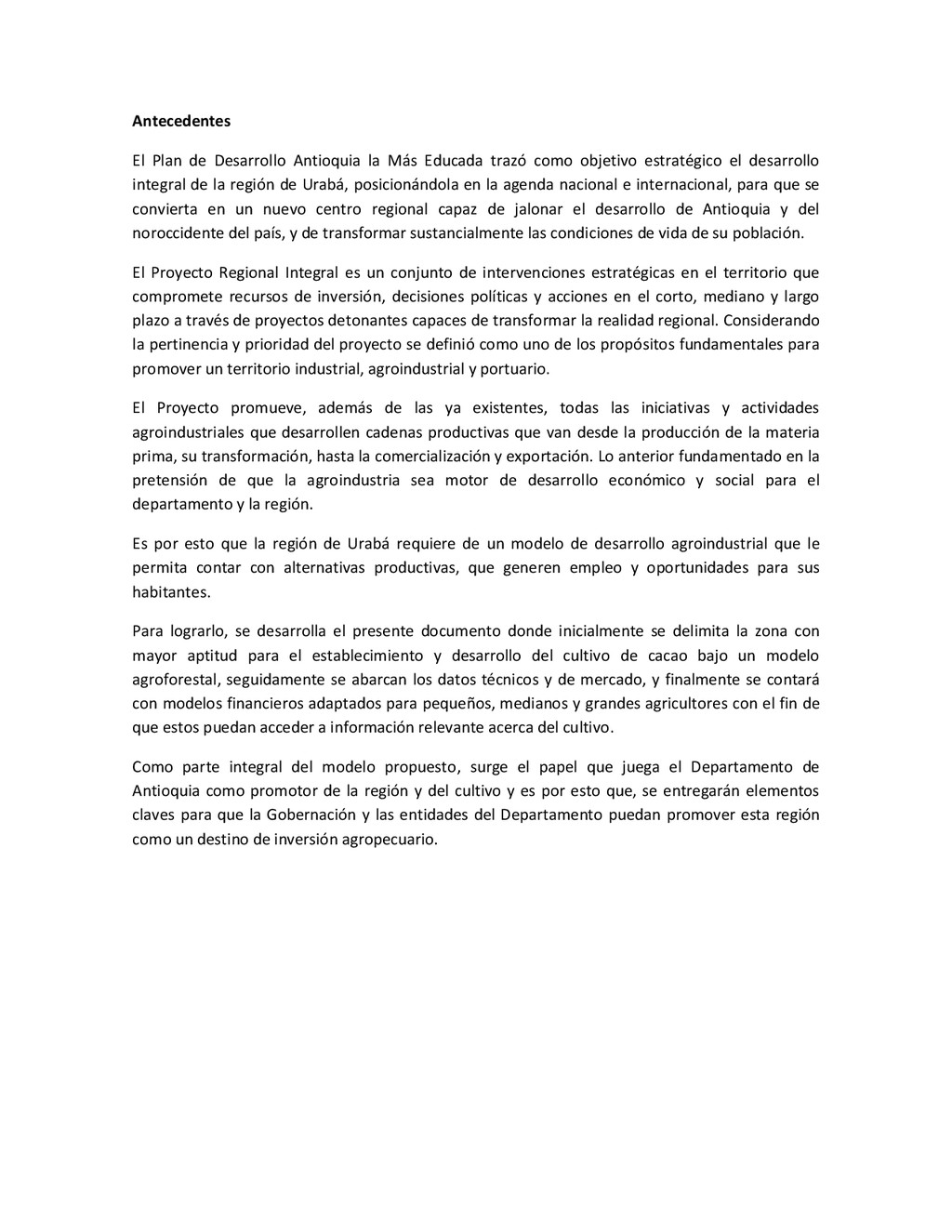 Antecedentes

El Plan de Desarrollo Antioquia la Más Educada trazó como objetivo estratégico el desarrollo integral de la región de Urabá, posicionándola en la agenda nacional e internacional, para que se convierta en un nuevo centro regional capaz de jalonar el desarrollo de Antioquia y del noroccidente del país, y de transformar sustancialmente las condiciones de vida de su población.

El Proyecto Regional Integral es un conjunto de intervenciones estratégicas en el territorio que compromete recursos de inversión, decisiones políticas y acciones en el corto, mediano y largo plazo a través de proyectos detonantes capaces de transformar la realidad regional. Considerando la pertinencia y prioridad del proyecto se definió como uno de los propósitos fundamentales para promover un territorio industrial, agroindustrial y portuario.

El Proyecto promueve, además de las ya existentes, todas las iniciativas y actividades agroindustriales que desarrollen cadenas productivas que van desde la producción de la materia prima, su transformación, hasta la comercialización y exportación. Lo anterior fundamentado en la pretensión de que la agroindustria sea motor de desarrollo económico y social para el departamento y la región.

Es por esto que la región de Urabá requiere de un modelo de desarrollo agroindustrial que le permita contar con alternativas productivas, que generen empleo y oportunidades para sus habitantes.

Para lograrlo, se desarrolla el presente documento donde inicialmente se delimita la zona con mayor aptitud para el establecimiento y desarrollo del cultivo de cacao bajo un modelo agroforestal, seguidamente se abarcan los datos técnicos y de mercado, y finalmente se contará con modelos financieros adaptados para pequeños, medianos y grandes agricultores con el fin de que estos puedan acceder a información relevante acerca del cultivo.

Como parte integral del modelo propuesto, surge el papel que juega el Departamento de Antioquia como promotor de la región y del cultivo y es por esto que, se entregarán elementos claves para que la Gobernación y las entidades del Departamento puedan promover esta región como un destino de inversión agropecuario.